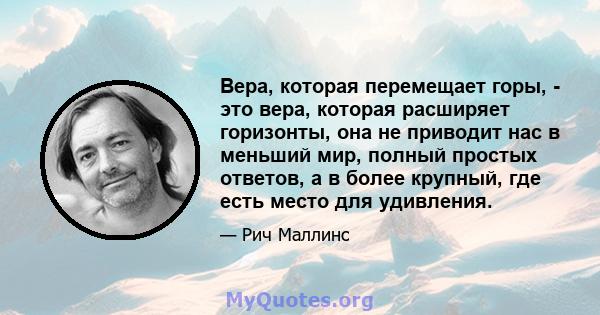 Вера, которая перемещает горы, - это вера, которая расширяет горизонты, она не приводит нас в меньший мир, полный простых ответов, а в более крупный, где есть место для удивления.

— Рич Маллинс

MyQuotes.org